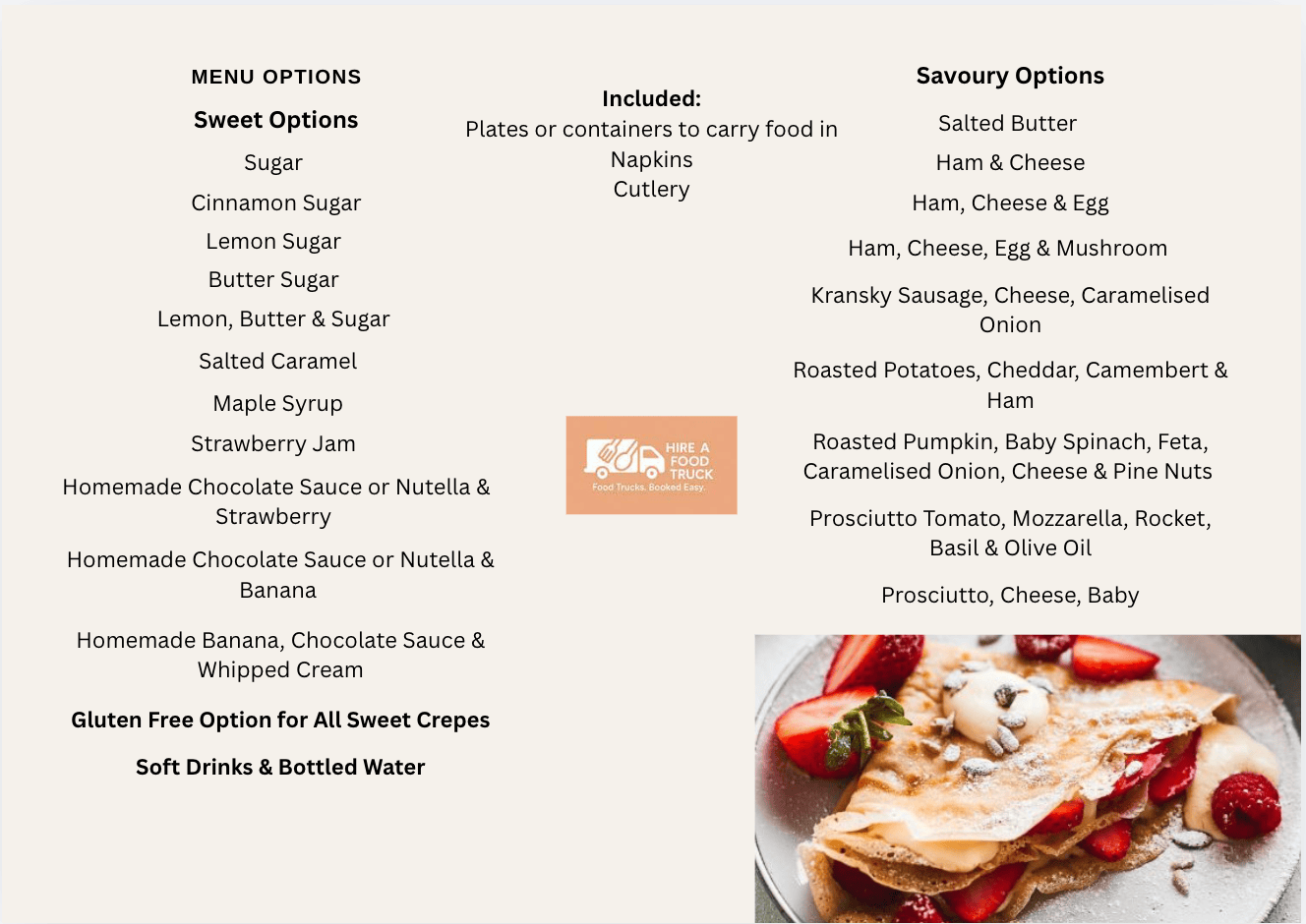 MENU OPTIONS

Sweet Options

Sugar

Cinnamon Sugar

Lemon Sugar

Butter Sugar

Lemon, Butter & Sugar

Salted Caramel

Maple Syrup

Strawberry Jam

Homemade Chocolate Sauce or Nutella & Strawberry

Homemade Chocolate Sauce or Nutella & Banana

Homemade Banana, Chocolate Sauce & Whipped Cream

Gluten Free Option for All Sweet Crepes

Soft Drinks & Bottled Water

Included:
Plates or containers to carry food in
Napkins
Cutlery

HIRE A FOOD TRUCK
Food Trucks. Booked Easy.

Savoury Options

Salted Butter

Ham & Cheese

Ham, Cheese & Egg

Ham, Cheese, Egg & Mushroom

Kransky Sausage, Cheese, Caramelised Onion

Roasted Potatoes, Cheddar, Camembert & Ham

Roasted Pumpkin, Baby Spinach, Feta, Caramelised Onion, Cheese & Pine Nuts

Prosciutto Tomato, Mozzarella, Rocket, Basil & Olive Oil

Prosciutto, Cheese, Baby